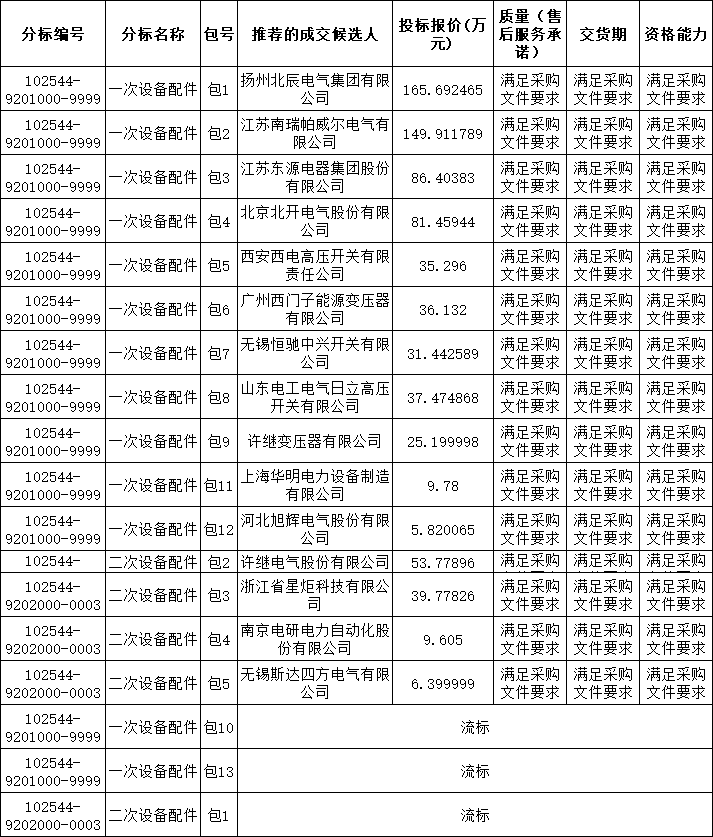 | 分标编号 | 分标名称 | 包号 | 推荐的成交候选人 | 投标报价(万元) | 质量（售后服务承诺） | 交货期 | 资格能力 |
|---|---|---|---|---|---|---|---|
| 102544-9201000-9999 | 一次设备配件 | 包1 | 扬州北辰电气集团有限公司 | 165.692465 | 满足采购文件要求 | 满足采购文件要求 | 满足采购文件要求 |
| 102544-9201000-9999 | 一次设备配件 | 包2 | 江苏南瑞帕威尔电气有限公司 | 149.911789 | 满足采购文件要求 | 满足采购文件要求 | 满足采购文件要求 |
| 102544-9201000-9999 | 一次设备配件 | 包3 | 江苏东源电器集团股份有限公司 | 86.40383 | 满足采购文件要求 | 满足采购文件要求 | 满足采购文件要求 |
| 102544-9201000-9999 | 一次设备配件 | 包4 | 北京北开电气股份有限公司 | 81.45944 | 满足采购文件要求 | 满足采购文件要求 | 满足采购文件要求 |
| 102544-9201000-9999 | 一次设备配件 | 包5 | 西安西电高压开关有限责任公司 | 35.296 | 满足采购文件要求 | 满足采购文件要求 | 满足采购文件要求 |
| 102544-9201000-9999 | 一次设备配件 | 包6 | 广州西门子能源变压器有限公司 | 36.132 | 满足采购文件要求 | 满足采购文件要求 | 满足采购文件要求 |
| 102544-9201000-9999 | 一次设备配件 | 包7 | 无锡恒驰中兴开关有限公司 | 31.442589 | 满足采购文件要求 | 满足采购文件要求 | 满足采购文件要求 |
| 102544-9201000-9999 | 一次设备配件 | 包8 | 山东电工电气日立高压开关有限公司 | 37.474868 | 满足采购文件要求 | 满足采购文件要求 | 满足采购文件要求 |
| 102544-9201000-9999 | 一次设备配件 | 包9 | 许继变压器有限公司 | 25.199998 | 满足采购文件要求 | 满足采购文件要求 | 满足采购文件要求 |
| 102544-9201000-9999 | 一次设备配件 | 包11 | 上海华明电力设备制造有限公司 | 9.78 | 满足采购文件要求 | 满足采购文件要求 | 满足采购文件要求 |
| 102544-9201000-9999 | 一次设备配件 | 包12 | 河北旭辉电气股份有限公司 | 5.820065 | 满足采购文件要求 | 满足采购文件要求 | 满足采购文件要求 |
| 102544- | 二次设备配件 | 包2 | 许继电气股份有限公司 | 53.77896 | 满足采购 | 满足采购 | 满足采购 |
| 102544-9202000-0003 | 二次设备配件 | 包3 | 浙江省星炬科技有限公司 | 39.77826 | 满足采购文件要求 | 满足采购文件要求 | 满足采购文件要求 |
| 102544-9202000-0003 | 二次设备配件 | 包4 | 南京电研电力自动化股份有限公司 | 9.605 | 满足采购文件要求 | 满足采购文件要求 | 满足采购文件要求 |
| 102544-9202000-0003 | 二次设备配件 | 包5 | 无锡斯达四方电气有限公司 | 6.399999 | 满足采购文件要求 | 满足采购文件要求 | 满足采购文件要求 |
| 102544-9201000-9999 | 一次设备配件 | 包10 | 流标 | | | | |
| 102544-9201000-9999 | 一次设备配件 | 包13 | 流标 | | | | |
| 102544-9202000-0003 | 二次设备配件 | 包1 | 流标 | | | | |